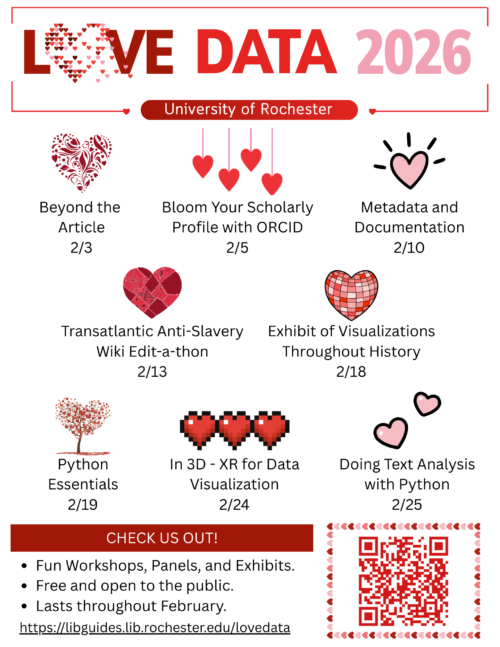 LOVE DATA 2026

University of Rochester

Beyond the Article
2/3

Bloom Your Scholarly Profile with ORCID
2/5

Metadata and Documentation
2/10

Transatlantic Anti-Slavery Wiki Edit-a-thon
2/13

Exhibit of Visualizations Throughout History
2/18

Python Essentials
2/19

In 3D - XR for Data Visualization
2/24

Doing Text Analysis with Python
2/25

CHECK US OUT!

• Fun Workshops, Panels, and Exhibits.
• Free and open to the public.
• Lasts throughout February.

https://libguides.lib.rochester.edu/lovedata